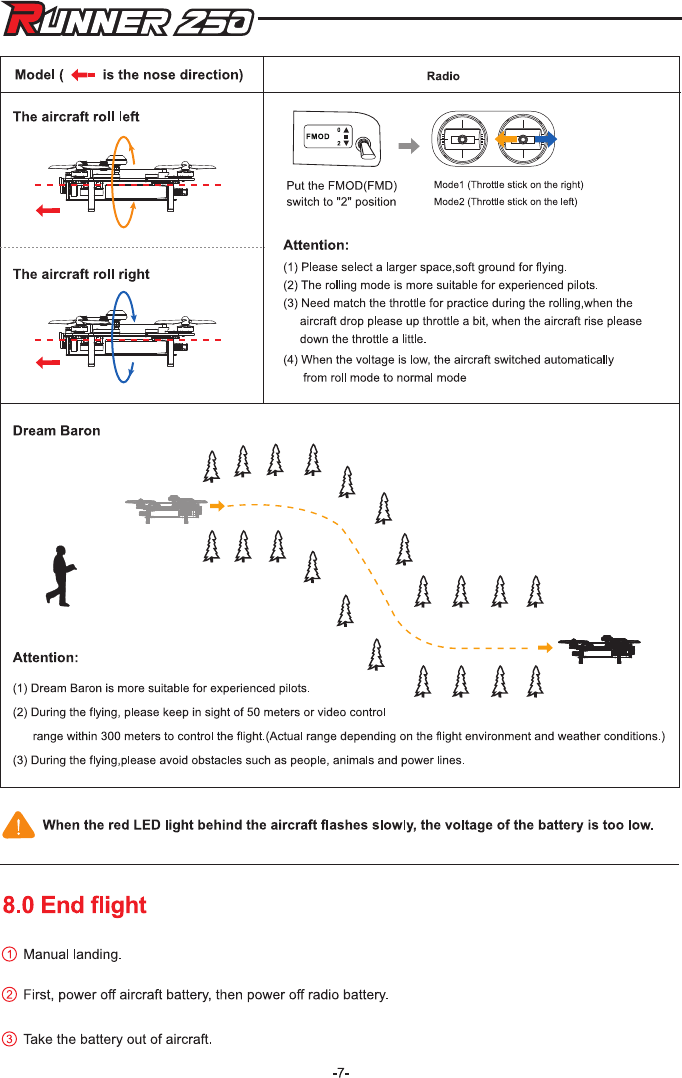 RUNNER 250

| Model ( is the nose direction) | Radio |
|---|---|
| The aircraft roll left | FMOD 0 2 Put the FMOD(FMD) switch to "2" position Mode1 (Throttle stick on the right) Mode2 (Throttle stick on the left) |
| The aircraft roll right | Attention: (1) Please select a larger space,soft ground for flying. (2) The rolling mode is more suitable for experienced pilots. (3) Need match the throttle for practice during the rolling,when the aircraft drop please up throttle a bit, when the aircraft rise please down the throttle a little. (4) When the voltage is low, the aircraft switched automatically from roll mode to normal mode |

Dream Baron

Attention:

(1) Dream Baron is more suitable for experienced pilots.

(2) During the flying, please keep in sight of 50 meters or video control range within 300 meters to control the flight.(Actual range depending on the flight environment and weather conditions.)

(3) During the flying,please avoid obstacles such as people, animals and power lines.

When the red LED light behind the aircraft flashes slowly, the voltage of the battery is too low.

8.0 End flight

① Manual landing.

② First, power off aircraft battery, then power off radio battery.

③ Take the battery out of aircraft.

-7-